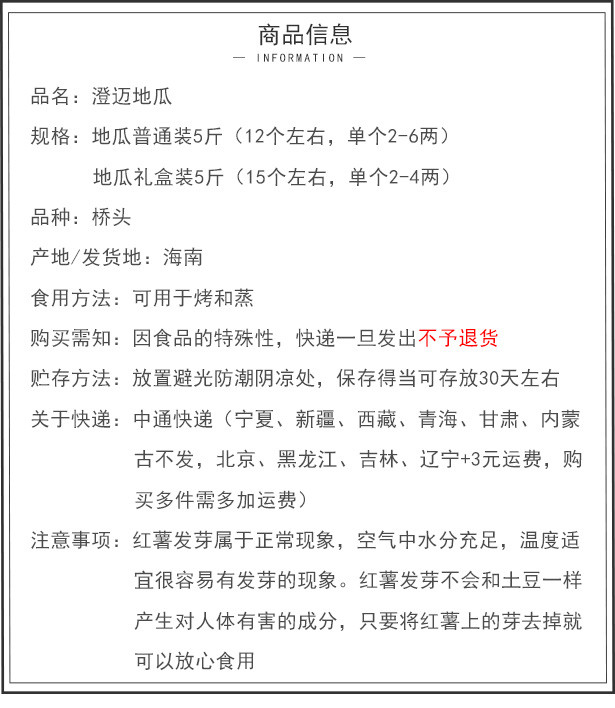 商品信息
— INFORMATION —

品名：澄迈地瓜

规格：地瓜普通装5斤（12个左右，单个2-6两）
地瓜礼盒装5斤（15个左右，单个2-4两）

品种：桥头

产地/发货地：海南

食用方法：可用于烤和蒸

购买需知：因食品的特殊性，快递一旦发出不予退货

贮存方法：放置避光防潮阴凉处，保存得当可存放30天左右

关于快递：中通快递（宁夏、新疆、西藏、青海、甘肃、内蒙古不发，北京、黑龙江、吉林、辽宁+3元运费，购买多件需多加运费）

注意事项：红薯发芽属于正常现象，空气中水分充足，温度适宜很容易有发芽的现象。红薯发芽不会和土豆一样产生对人体有害的成分，只要将红薯上的芽去掉就可以放心食用